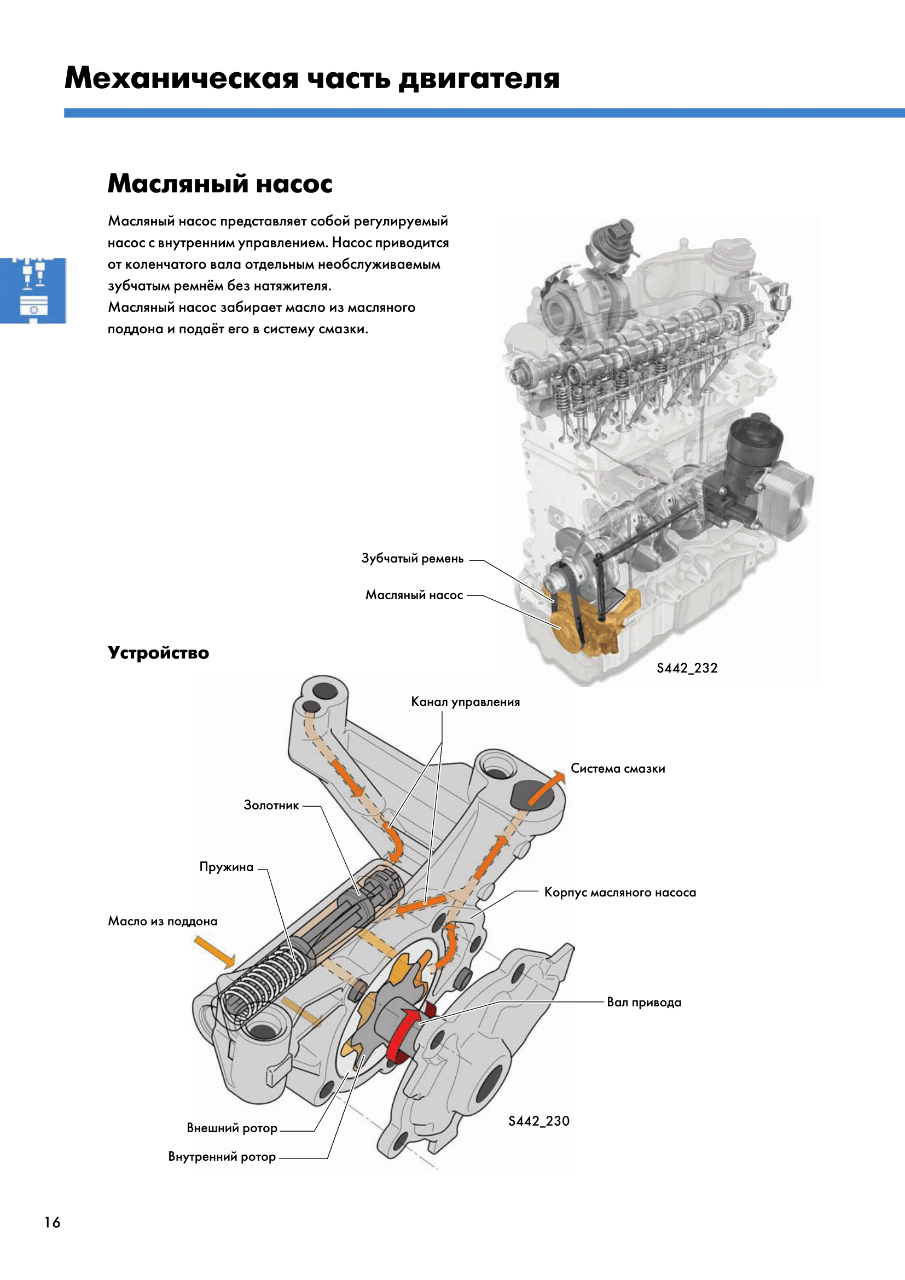 Механическая часть двигателя

Масляный насос

Масляный насос представляет собой регулируемый насос с внутренним управлением. Насос приводится от коленчатого вала отдельным необслуживаемым зубчатым ремнём без натяжителя.
Масляный насос забирает масло из масляного поддона и подаёт его в систему смазки.

Зубчатый ремень
Масляный насос
S442_232

Устройство

Канал управления
Система смазки
Золотник
Пружина
Корпус масляного насоса
Масло из поддона
Вал привода
Внешний ротор
Внутренний ротор
S442_230

16